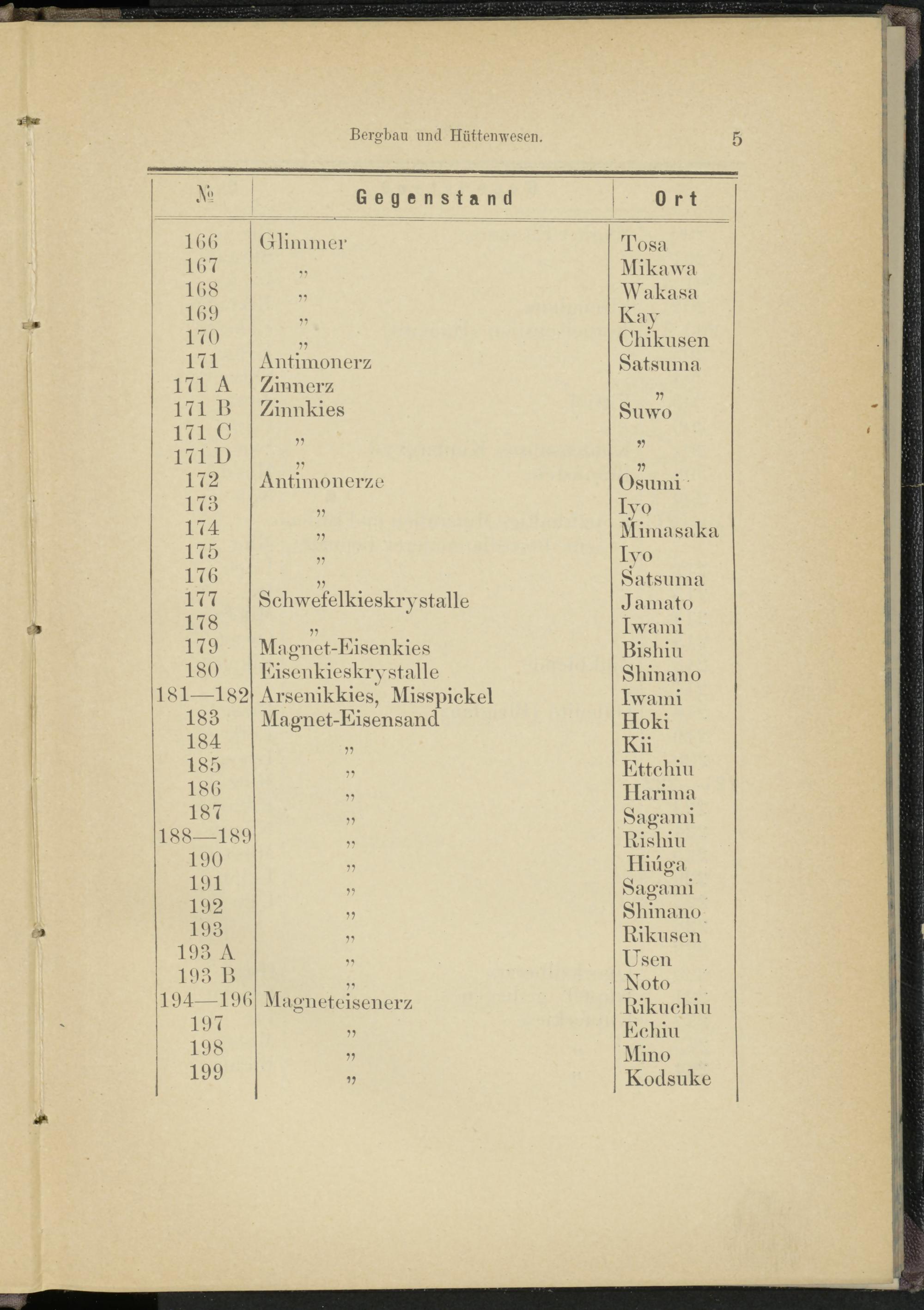 Bergbau und Hüttenwesen. 5

| № | Gegenstand | Ort |
|---|---|---|
| 166 | Glimmer | Tosa |
| 167 | „ | Mikawa |
| 168 | „ | Wakasa |
| 169 | „ | Kay |
| 170 | „ | Chikusen |
| 171 | Antimonerz | Satsuma |
| 171 A | Zinnerz | „ |
| 171 B | Zinnkies | Suwo |
| 171 C | „ | „ |
| 171 D | „ | „ |
| 172 | Antimonerze | Osumi |
| 173 | „ | Iyo |
| 174 | „ | Mimasaka |
| 175 | „ | Iyo |
| 176 | „ | Satsuma |
| 177 | Schwefelkieskrystalle | Jamato |
| 178 | „ | Iwami |
| 179 | Magnet-Eisenkies | Bishiu |
| 180 | Eisenkieskrystalle | Shinano |
| 181—182 | Arsenikkies, Misspickel | Iwami |
| 183 | Magnet-Eisensand | Hoki |
| 184 | „ | Kii |
| 185 | „ | Ettchiu |
| 186 | „ | Harima |
| 187 | „ | Sagami |
| 188—189 | „ | Rishiu |
| 190 | „ | Hiúga |
| 191 | „ | Sagami |
| 192 | „ | Shinano |
| 193 | „ | Rikusen |
| 193 A | „ | Usen |
| 193 B | „ | Noto |
| 194—196 | Magneteisenerz | Rikuchiu |
| 197 | „ | Echiu |
| 198 | „ | Mino |
| 199 | „ | Kodsuke |